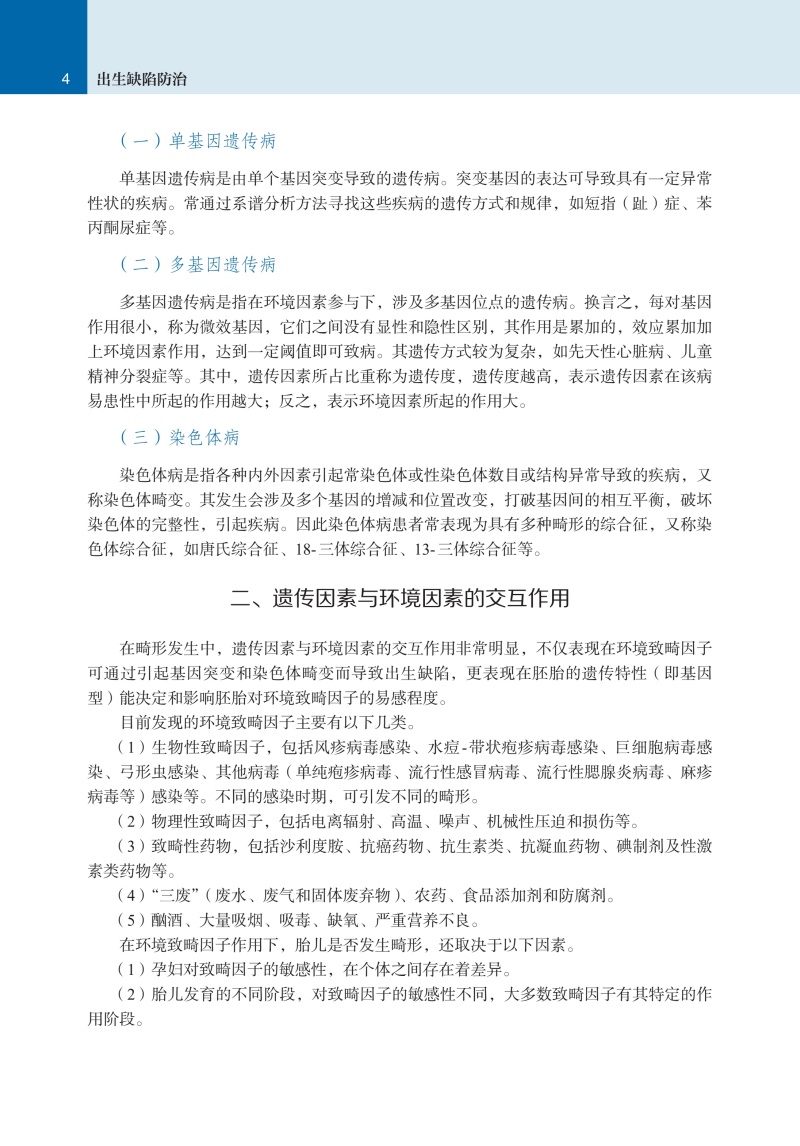 4 出生缺陷防治

（一）单基因遗传病

单基因遗传病是由单个基因突变导致的遗传病。突变基因的表达可导致具有一定异常性状的疾病。常通过系谱分析方法寻找这些疾病的遗传方式和规律，如短指（趾）症、苯丙酮尿症等。

（二）多基因遗传病

多基因遗传病是指在环境因素参与下，涉及多基因位点的遗传病。换言之，每对基因作用很小，称为微效基因，它们之间没有显性和隐性区别，其作用是累加的，效应累加加上环境因素作用，达到一定阈值即可致病。其遗传方式较为复杂，如先天性心脏病、儿童精神分裂症等。其中，遗传因素所占比重称为遗传度，遗传度越高，表示遗传因素在该病易患性中所起的作用越大；反之，表示环境因素所起的作用大。

（三）染色体病

染色体病是指各种内外因素引起常染色体或性染色体数目或结构异常导致的疾病，又称染色体畸变。其发生会涉及多个基因的增减和位置改变，打破基因间的相互平衡，破坏染色体的完整性，引起疾病。因此染色体病患者常表现为具有多种畸形的综合征，又称染色体综合征，如唐氏综合征、18-三体综合征、13-三体综合征等。

二、遗传因素与环境因素的交互作用

在畸形发生中，遗传因素与环境因素的交互作用非常明显，不仅表现在环境致畸因子可通过引起基因突变和染色体畸变而导致出生缺陷，更表现在胚胎的遗传特性（即基因型）能决定和影响胚胎对环境致畸因子的易感程度。

目前发现的环境致畸因子主要有以下几类。

（1）生物性致畸因子，包括风疹病毒感染、水痘-带状疱疹病毒感染、巨细胞病毒感染、弓形虫感染、其他病毒（单纯疱疹病毒、流行性感冒病毒、流行性腮腺炎病毒、麻疹病毒等）感染等。不同的感染时期，可引发不同的畸形。

（2）物理性致畸因子，包括电离辐射、高温、噪声、机械性压迫和损伤等。

（3）致畸性药物，包括沙利度胺、抗癌药物、抗生素类、抗凝血药物、碘制剂及性激素类药物等。

（4）“三废”（废水、废气和固体废弃物）、农药、食品添加剂和防腐剂。

（5）酗酒、大量吸烟、吸毒、缺氧、严重营养不良。

在环境致畸因子作用下，胎儿是否发生畸形，还取决于以下因素。

（1）孕妇对致畸因子的敏感性，在个体之间存在着差异。

（2）胎儿发育的不同阶段，对致畸因子的敏感性不同，大多数致畸因子有其特定的作用阶段。